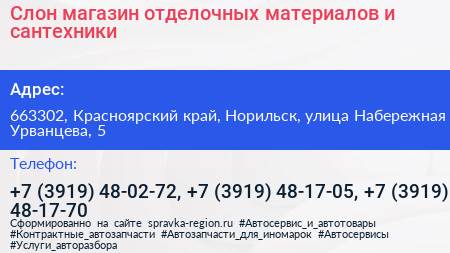 Слон магазин отделочных материалов и сантехники

Адрес:

663302, Красноярский край, Норильск, улица Набережная Урванцева, 5

Телефон:

+7 (3919) 48-02-72, +7 (3919) 48-17-05, +7 (3919) 48-17-70

Сформированно на сайте spravka-region.ru #Автосервис_и_автотовары #Контрактные_автозапчасти #Автозапчасти_для_иномарок #Автосервисы #Услуги_авторазбора